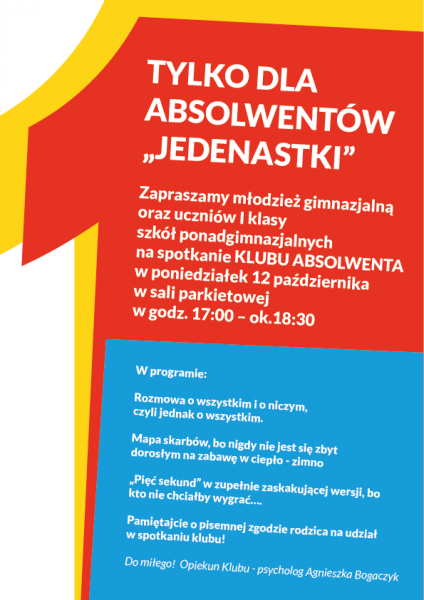 TYLKO DLA ABSOLWENTÓW „JEDENASTKI”

Zapraszamy młodzież gimnazjalną oraz uczniów I klasy szkół ponadgimnazjalnych na spotkanie KLUBU ABSOLWENTA w poniedziałek 12 października w sali parkietowej w godz. 17:00 – ok.18:30

W programie:

Rozmowa o wszystkim i o niczym, czyli jednak o wszystkim.

Mapa skarbów, bo nigdy nie jest się zbyt dorosłym na zabawę w ciepło - zimno

„Pięć sekund” w zupełnie zaskakującej wersji, bo kto nie chciałby wygrać....

Pamiętajcie o pisemnej zgodzie rodzica na udział w spotkaniu klubu!

Do miłego! Opiekun Klubu - psycholog Agnieszka Bogaczyk